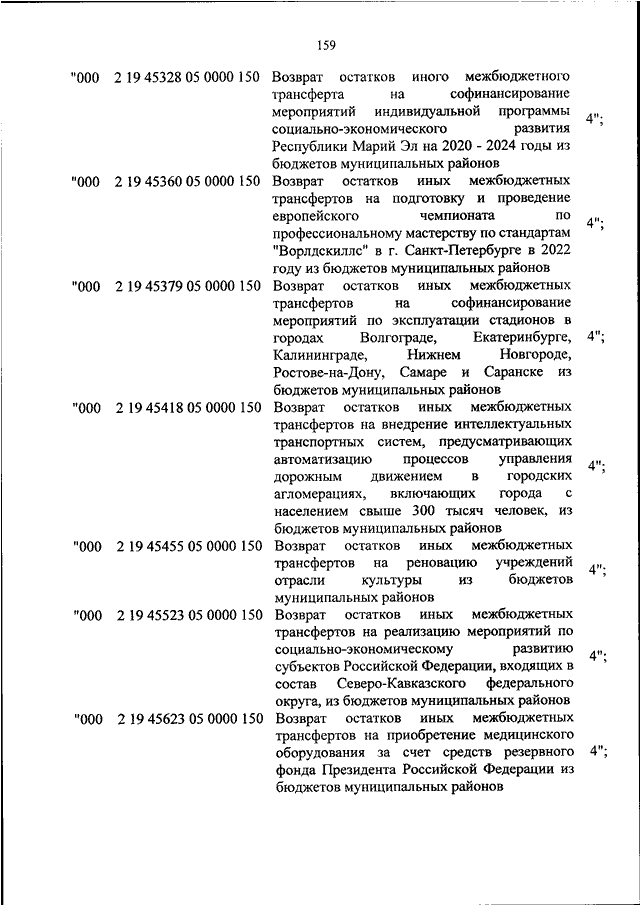 159

| | | | |
|---|---|---|---|
| "000 | 2 19 45328 05 0000 150 | Возврат остатков иного межбюджетного трансферта на софинансирование мероприятий индивидуальной программы социально-экономического развития Республики Марий Эл на 2020 - 2024 годы из бюджетов муниципальных районов | 4"; |
| "000 | 2 19 45360 05 0000 150 | Возврат остатков иных межбюджетных трансфертов на подготовку и проведение европейского чемпионата по профессиональному мастерству по стандартам "Ворлдскиллс" в г. Санкт-Петербурге в 2022 году из бюджетов муниципальных районов | 4"; |
| "000 | 2 19 45379 05 0000 150 | Возврат остатков иных межбюджетных трансфертов на софинансирование мероприятий по эксплуатации стадионов в городах Волгограде, Екатеринбурге, Калининграде, Нижнем Новгороде, Ростове-на-Дону, Самаре и Саранске из бюджетов муниципальных районов | 4"; |
| "000 | 2 19 45418 05 0000 150 | Возврат остатков иных межбюджетных трансфертов на внедрение интеллектуальных транспортных систем, предусматривающих автоматизацию процессов управления дорожным движением в городских агломерациях, включающих города с населением свыше 300 тысяч человек, из бюджетов муниципальных районов | 4"; |
| "000 | 2 19 45455 05 0000 150 | Возврат остатков иных межбюджетных трансфертов на реновацию учреждений отрасли культуры из бюджетов муниципальных районов | 4"; |
| "000 | 2 19 45523 05 0000 150 | Возврат остатков иных межбюджетных трансфертов на реализацию мероприятий по социально-экономическому развитию субъектов Российской Федерации, входящих в состав Северо-Кавказского федерального округа, из бюджетов муниципальных районов | 4"; |
| "000 | 2 19 45623 05 0000 150 | Возврат остатков иных межбюджетных трансфертов на приобретение медицинского оборудования за счет средств резервного фонда Президента Российской Федерации из бюджетов муниципальных районов | 4"; |